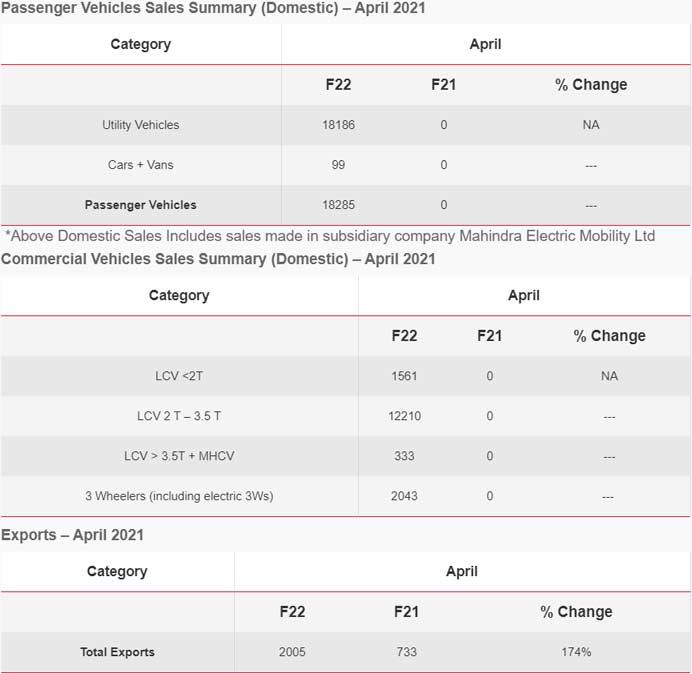 Passenger Vehicles Sales Summary (Domestic) – April 2021

| Category | April | | |
|---|---|---|---|
| | F22 | F21 | % Change |
| Utility Vehicles | 18186 | 0 | NA |
| Cars + Vans | 99 | 0 | --- |
| Passenger Vehicles | 18285 | 0 | --- |

*Above Domestic Sales Includes sales made in subsidiary company Mahindra Electric Mobility Ltd

Commercial Vehicles Sales Summary (Domestic) – April 2021

| Category | April | | |
|---|---|---|---|
| | F22 | F21 | % Change |
| LCV <2T | 1561 | 0 | NA |
| LCV 2 T – 3.5 T | 12210 | 0 | --- |
| LCV > 3.5T + MHCV | 333 | 0 | --- |
| 3 Wheelers (including electric 3Ws) | 2043 | 0 | --- |

Exports – April 2021

| Category | April | | |
|---|---|---|---|
| | F22 | F21 | % Change |
| Total Exports | 2005 | 733 | 174% |